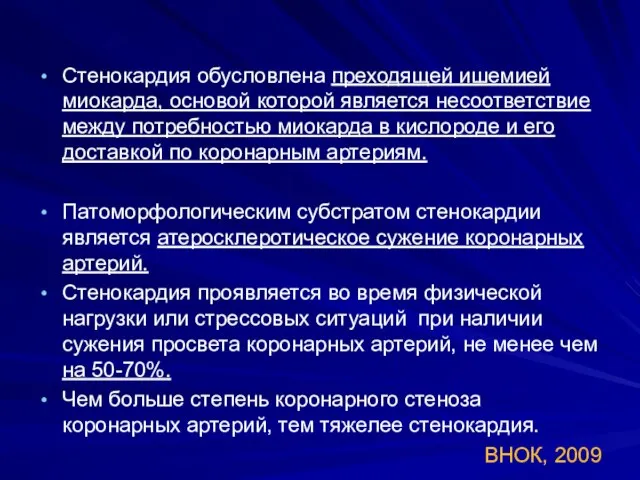 • Стенокардия обусловлена преходящей ишемией миокарда, основой которой является несоответствие между потребностью миокарда в кислороде и его доставкой по коронарным артериям.

• Патоморфологическим субстратом стенокардии является атеросклеротическое сужение коронарных артерий.

• Стенокардия проявляется во время физической нагрузки или стрессовых ситуаций при наличии сужения просвета коронарных артерий, не менее чем на 50-70%.

• Чем больше степень коронарного стеноза коронарных артерий, тем тяжелее стенокардия.

ВНОК, 2009